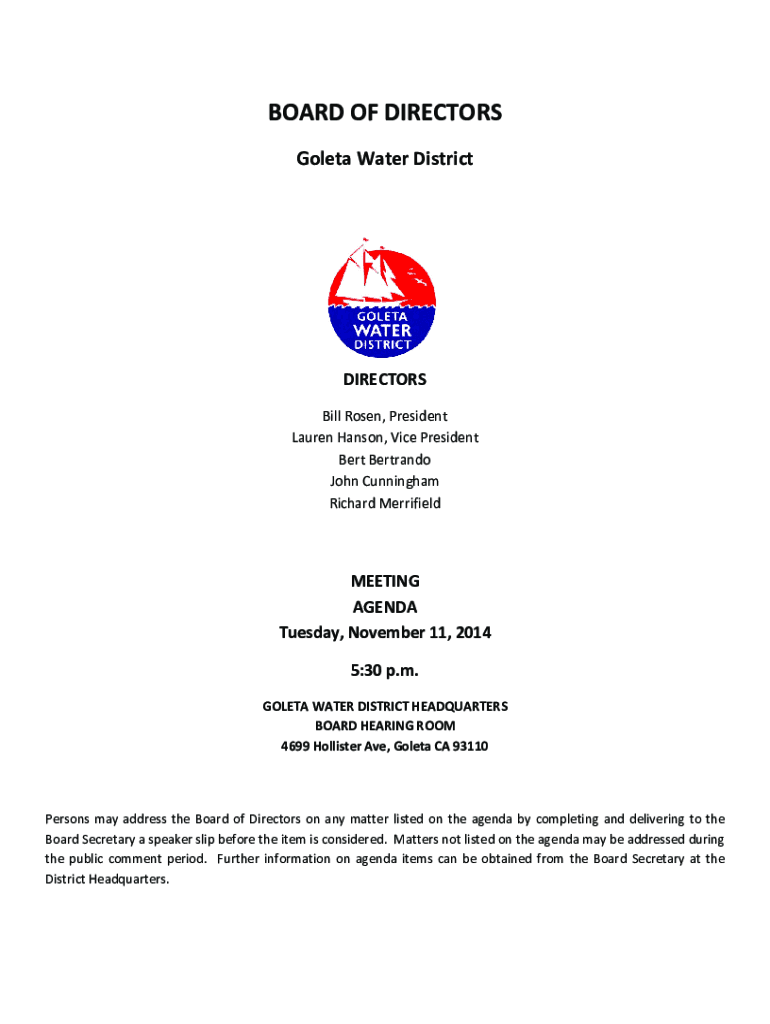 BOARD OF DIRECTORS

Goleta Water District

GOLETA
WATER
DISTRICT

DIRECTORS

Bill Rosen, President
Lauren Hanson, Vice President
Bert Bertrando
John Cunningham
Richard Merrifield

MEETING
AGENDA
Tuesday, November 11, 2014

5:30 p.m.

GOLETA WATER DISTRICT HEADQUARTERS
BOARD HEARING ROOM
4699 Hollister Ave, Goleta CA 93110

Persons may address the Board of Directors on any matter listed on the agenda by completing and delivering to the Board Secretary a speaker slip before the item is considered. Matters not listed on the agenda may be addressed during the public comment period. Further information on agenda items can be obtained from the Board Secretary at the District Headquarters.